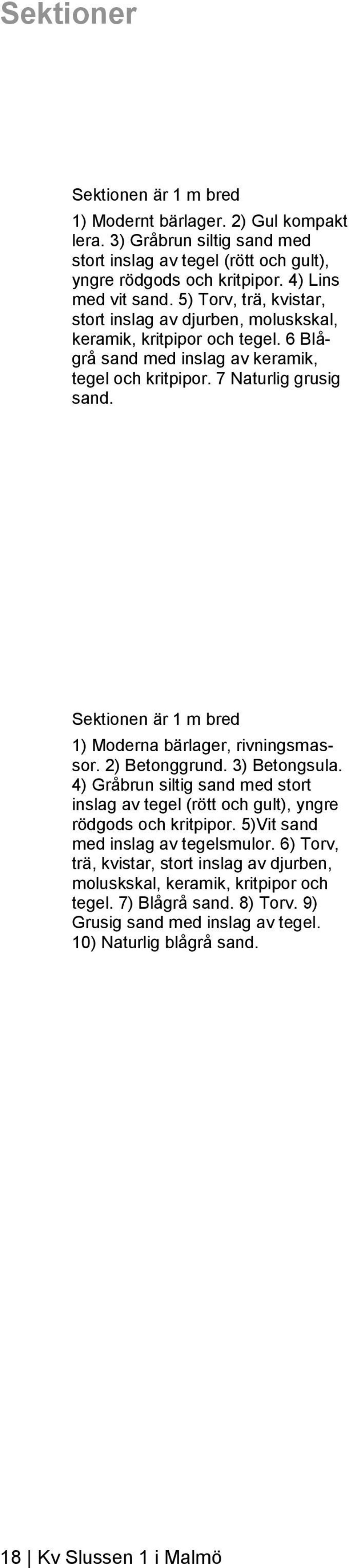 Sektioner

Sektionen är 1 m bred

1) Modernt bärlager. 2) Gul kompakt lera. 3) Gråbrun siltig sand med stort inslag av tegel (rött och gult), yngre rödgods och kritpipor. 4) Lins med vit sand. 5) Torv, trä, kvistar, stort inslag av djurben, moluskskal, keramik, kritpipor och tegel. 6 Blågrå sand med inslag av keramik, tegel och kritpipor. 7 Naturlig grusig sand.

Sektionen är 1 m bred

1) Moderna bärlager, rivningsmassor. 2) Betonggrund. 3) Betongsula. 4) Gråbrun siltig sand med stort inslag av tegel (rött och gult), yngre rödgods och kritpipor. 5)Vit sand med inslag av tegelsmulor. 6) Torv, trä, kvistar, stort inslag av djurben, moluskskal, keramik, kritpipor och tegel. 7) Blågrå sand. 8) Torv. 9) Grusig sand med inslag av tegel. 10) Naturlig blågrå sand.

18 | Kv Slussen 1 i Malmö